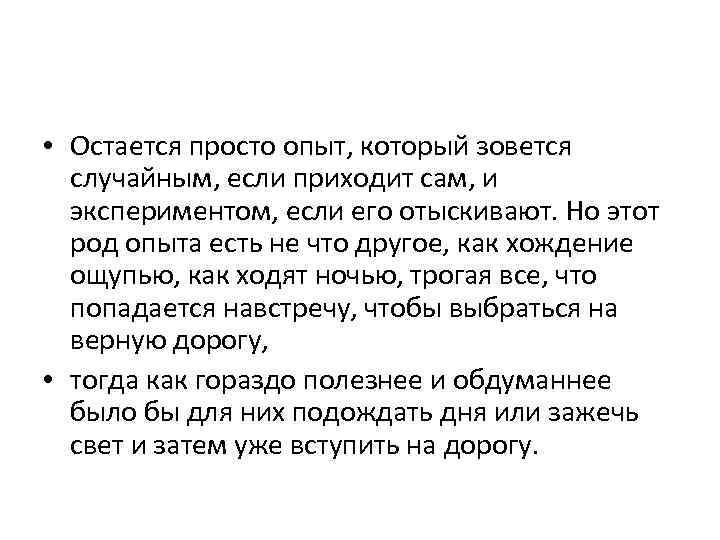 • Остается просто опыт, который зовется случайным, если приходит сам, и экспериментом, если его отыскивают. Но этот род опыта есть не что другое, как хождение ощупью, как ходят ночью, трогая все, что попадается навстречу, чтобы выбраться на верную дорогу,

• тогда как гораздо полезнее и обдуманнее было бы для них подождать дня или зажечь свет и затем уже вступить на дорогу.